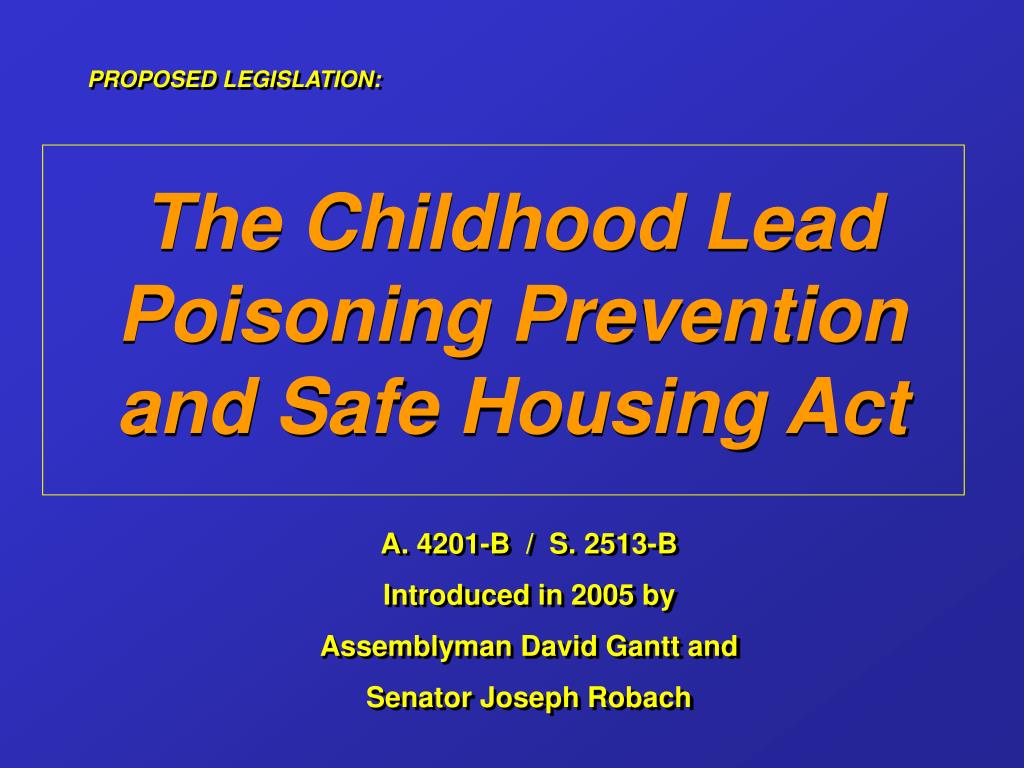 PROPOSED LEGISLATION:

The Childhood Lead Poisoning Prevention and Safe Housing Act

A. 4201-B / S. 2513-B

Introduced in 2005 by

Assemblyman David Gantt and

Senator Joseph Robach